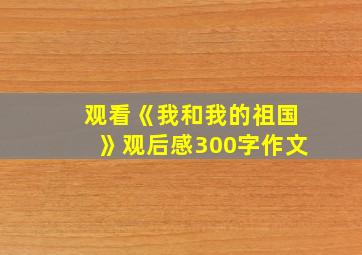 观看《我和我的祖国》观后感300字作文